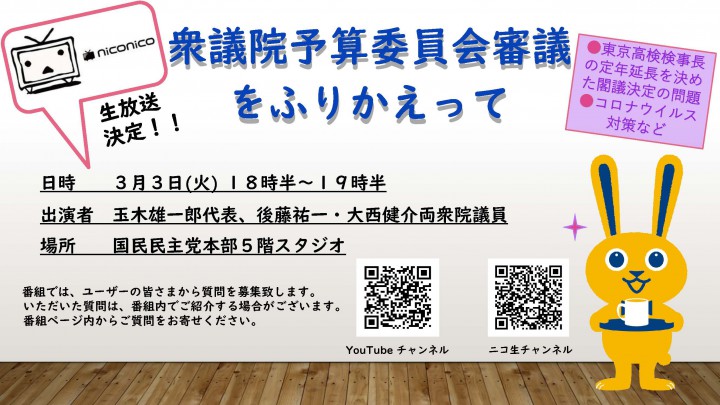 niconico

生放送決定！！

衆議院予算委員会審議をふりかえって

●東京高検検事長の定年延長を決めた閣議決定の問題
●コロナウイルス対策など

日時　３月３日(火) １８時半～１９時半

出演者　玉木雄一郎代表、後藤祐一・大西健介両衆院議員

場所　国民民主党本部５階スタジオ

番組では、ユーザーの皆さまから質問を募集致します。
いただいた質問は、番組内でご紹介する場合がございます。
番組ページ内からご質問をお寄せください。

YouTube チャンネル

ニコ生チャンネル